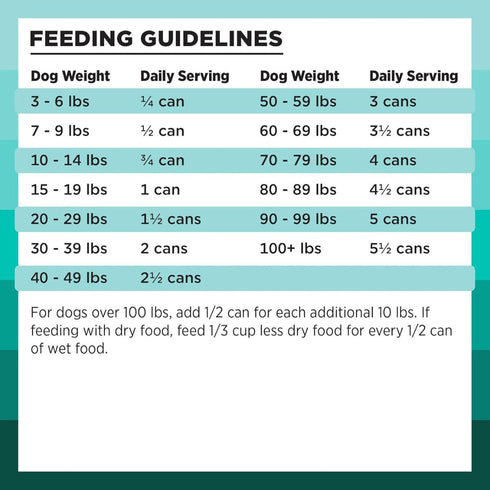 FEEDING GUIDELINES

| Dog Weight | Daily Serving | Dog Weight | Daily Serving |
|---|---|---|---|
| 3 - 6 lbs | ¼ can | 50 - 59 lbs | 3 cans |
| 7 - 9 lbs | ½ can | 60 - 69 lbs | 3½ cans |
| 10 - 14 lbs | ¾ can | 70 - 79 lbs | 4 cans |
| 15 - 19 lbs | 1 can | 80 - 89 lbs | 4½ cans |
| 20 - 29 lbs | 1½ cans | 90 - 99 lbs | 5 cans |
| 30 - 39 lbs | 2 cans | 100+ lbs | 5½ cans |
| 40 - 49 lbs | 2½ cans | | |

For dogs over 100 lbs, add 1/2 can for each additional 10 lbs. If feeding with dry food, feed 1/3 cup less dry food for every 1/2 can of wet food.